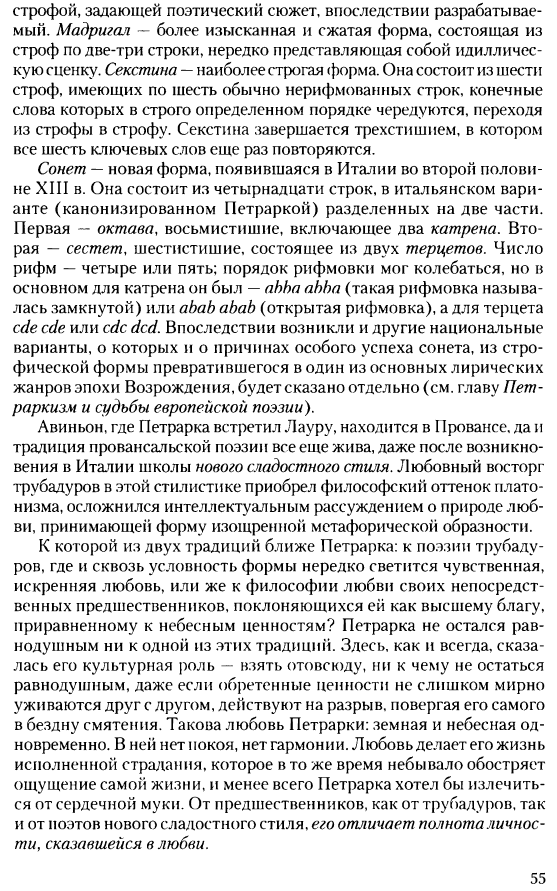 строфой, задающей поэтический сюжет, впоследствии разрабатываемый. Мадригал — более изысканная и сжатая форма, состоящая из строф по две-три строки, нередко представляющая собой идиллическую сценку. Секстина — наиболее строгая форма. Она состоит из шести строф, имеющих по шесть обычно нерифмованных строк, конечные слова которых в строго определенном порядке чередуются, переходя из строфы в строфу. Секстина завершается трехстишием, в котором все шесть ключевых слов еще раз повторяются.

Сонет — новая форма, появившаяся в Италии во второй половине XIII в. Она состоит из четырнадцати строк, в итальянском варианте (канонизированном Петраркой) разделенных на две части. Первая — октава, восьмистишие, включающее два катрена. Вторая — сестет, шестистишие, состоящее из двух терцетов. Число рифм — четыре или пять; порядок рифмовки мог колебаться, но в основном для катрена он был — abba abba (такая рифмовка называлась замкнутой) или abab abab (открытая рифмовка), а для терцета cde cde или cdc dcd. Впоследствии возникли и другие национальные варианты, о которых и о причинах особого успеха сонета, из строфической формы превратившегося в один из основных лирических жанров эпохи Возрождения, будет сказано отдельно (см. главу Петраркизм и судьбы европейской поэзии).

Авиньон, где Петрарка встретил Лауру, находится в Провансе, да и традиция провансальской поэзии все еще жива, даже после возникновения в Италии школы нового сладостного стиля. Любовный восторг трубадуров в этой стилистике приобрел философский оттенок платонизма, осложнился интеллектуальным рассуждением о природе любви, принимающей форму изощренной метафорической образности.

К которой из двух традиций ближе Петрарка: к поэзии трубадуров, где и сквозь условность формы нередко светится чувственная, искренняя любовь, или же к философии любви своих непосредственных предшественников, поклоняющихся ей как высшему благу, приравненному к небесным ценностям? Петрарка не остался равнодушным ни к одной из этих традиций. Здесь, как и всегда, сказалась его культурная роль — взять отовсюду, ни к чему не остаться равнодушным, даже если обретенные ценности не слишком мирно уживаются друг с другом, действуют на разрыв, повергая его самого в бездну смятения. Такова любовь Петрарки: земная и небесная одновременно. В ней нет покоя, нет гармонии. Любовь делает его жизнь исполненной страдания, которое в то же время небывало обостряет ощущение самой жизни, и менее всего Петрарка хотел бы излечиться от сердечной муки. От предшественников, как от трубадуров, так и от поэтов нового сладостного стиля, его отличает полнота личности, сказавшейся в любви.

55